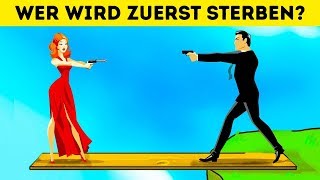 WER WIRD ZUERST STERBEN?